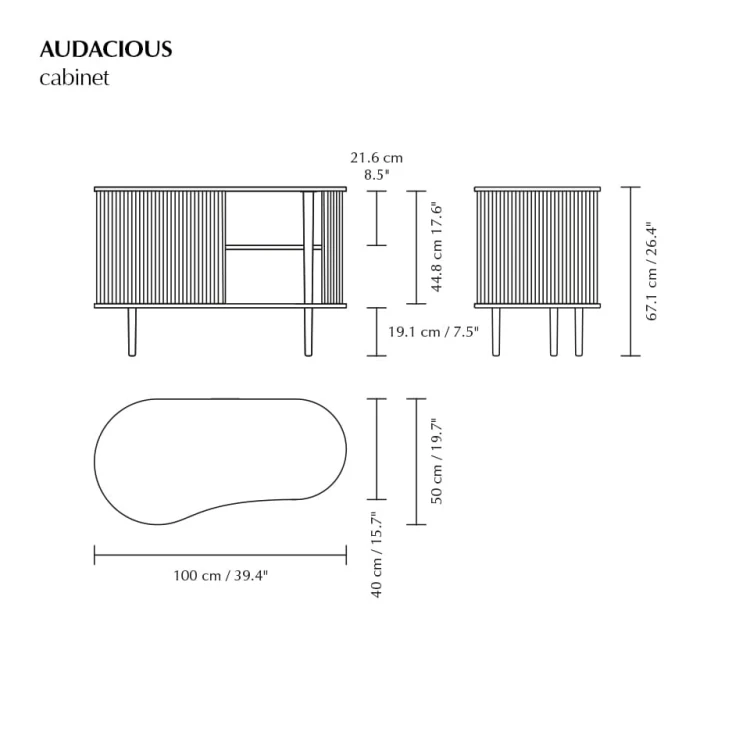 AUDACIOUS
cabinet

21.6 cm
8.5"

44.8 cm 17.6"

19.1 cm / 7.5"

67.1 cm / 26.4"

50 cm / 19.7"

40 cm / 15.7"

100 cm / 39.4"